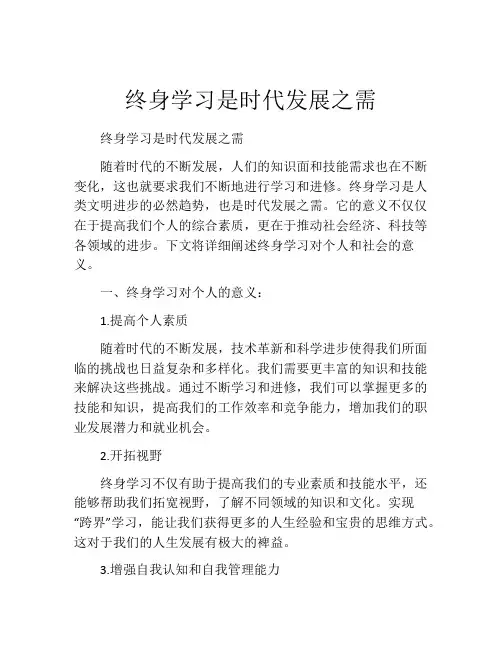 终身学习是时代发展之需

终身学习是时代发展之需

随着时代的不断发展，人们的知识面和技能需求也在不断变化，这也就要求我们不断地进行学习和进修。终身学习是人类文明进步的必然趋势，也是时代发展之需。它的意义不仅仅在于提高我们个人的综合素质，更在于推动社会经济、科技等各领域的进步。下文将详细阐述终身学习对个人和社会的意义。

一、终身学习对个人的意义：

1.提高个人素质

随着时代的不断发展，技术革新和科学进步使得我们所面临的挑战也日益复杂和多样化。我们需要更丰富的知识和技能来解决这些挑战。通过不断学习和进修，我们可以掌握更多的技能和知识，提高我们的工作效率和竞争能力，增加我们的职业发展潜力和就业机会。

2.开拓视野

终身学习不仅有助于提高我们的专业素质和技能水平，还能够帮助我们拓宽视野，了解不同领域的知识和文化。实现“跨界”学习，能让我们获得更多的人生经验和宝贵的思维方式。这对于我们的人生发展有极大的裨益。

3.增强自我认知和自我管理能力